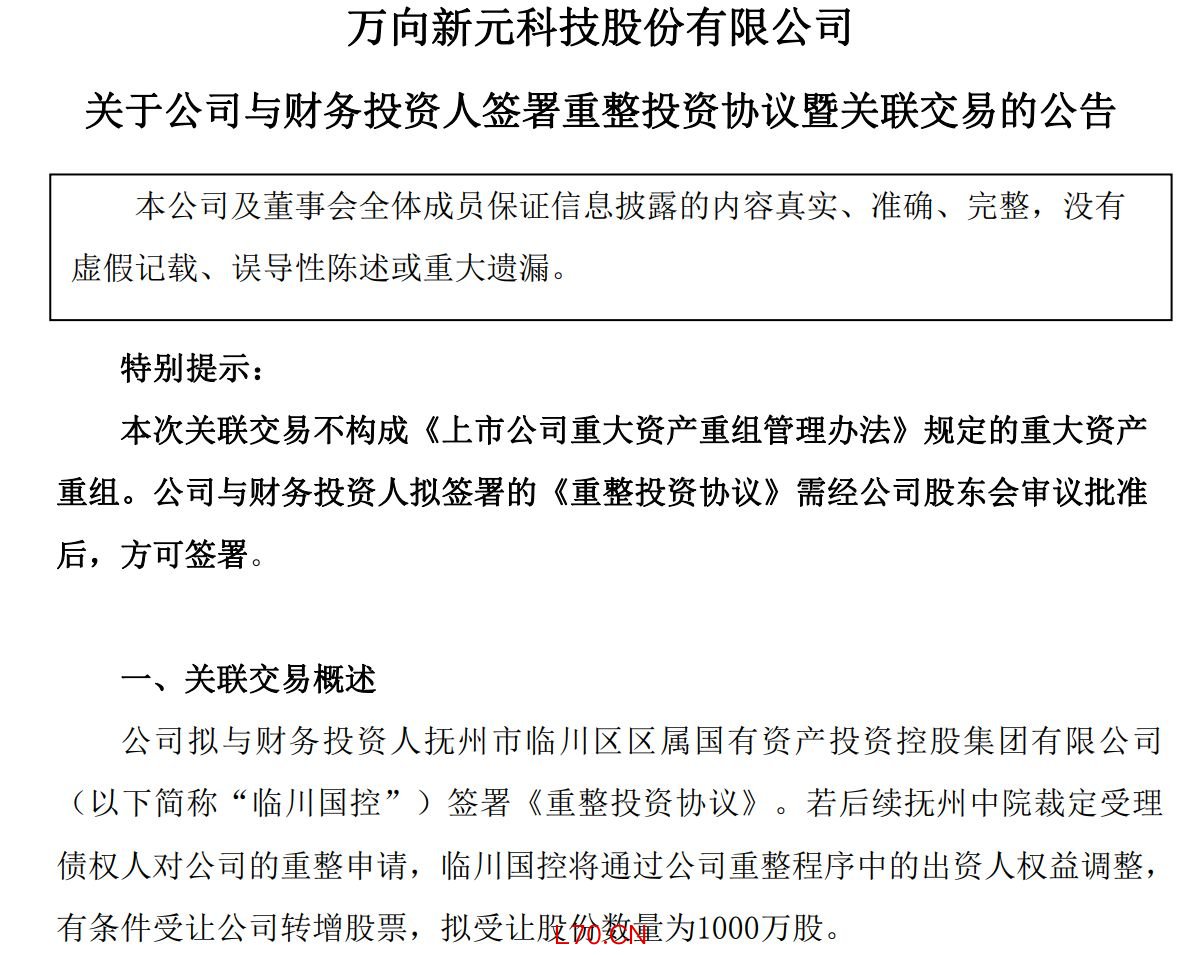 万向新元科技股份有限公司

关于公司与财务投资人签署重整投资协议暨关联交易的公告

本公司及董事会全体成员保证信息披露的内容真实、准确、完整，没有虚假记载、误导性陈述或重大遗漏。

特别提示：

本次关联交易不构成《上市公司重大资产重组管理办法》规定的重大资产重组。公司与财务投资人拟签署的《重整投资协议》需经公司股东会审议批准后，方可签署。

一、关联交易概述

公司拟与财务投资人抚州市临川区区属国有资产投资控股集团有限公司（以下简称“临川国控”）签署《重整投资协议》。若后续抚州中院裁定受理债权人对公司的重整申请，临川国控将通过公司重整程序中的出资人权益调整，有条件受让公司转增股票，拟受让股份数量为1000万股。

L70.CN